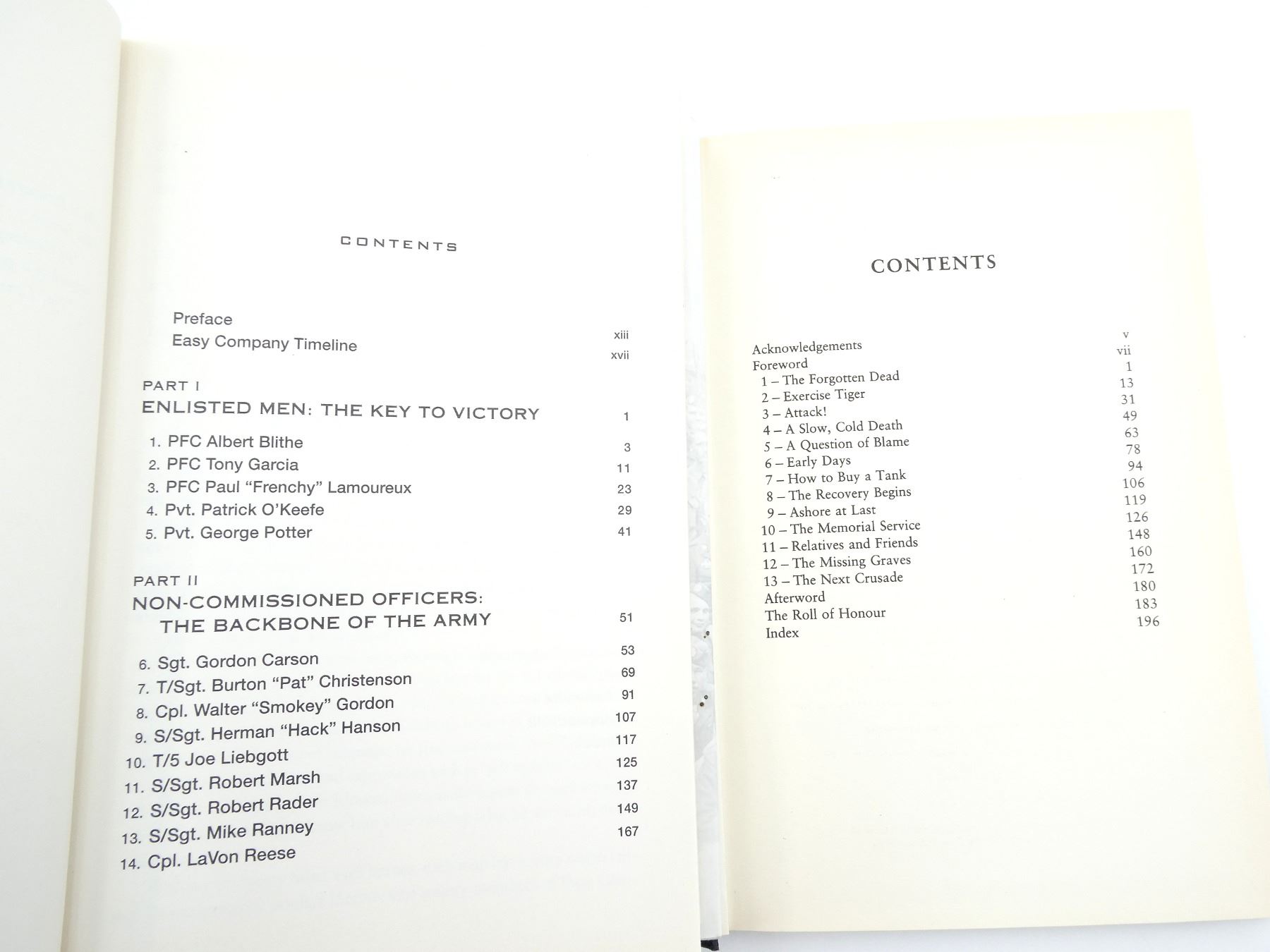 CONTENTS

Preface xiii
Easy Company Timeline xvii

PART I
ENLISTED MEN: THE KEY TO VICTORY 1

1. PFC Albert Blithe 3
2. PFC Tony Garcia 11
3. PFC Paul "Frenchy" Lamoureux 23
4. Pvt. Patrick O'Keefe 29
5. Pvt. George Potter 41

PART II
NON-COMMISSIONED OFFICERS: THE BACKBONE OF THE ARMY 51

6. Sgt. Gordon Carson 53
7. T/Sgt. Burton "Pat" Christenson 69
8. Cpl. Walter "Smokey" Gordon 91
9. S/Sgt. Herman "Hack" Hanson 107
10. T/5 Joe Liebgott 117
11. S/Sgt. Robert Marsh 125
12. S/Sgt. Robert Rader 137
13. S/Sgt. Mike Ranney 149
14. Cpl. LaVon Reese 167

CONTENTS

Acknowledgements v
Foreword vii
1 – The Forgotten Dead 1
2 – Exercise Tiger 13
3 – Attack! 31
4 – A Slow, Cold Death 49
5 – A Question of Blame 63
6 – Early Days 78
7 – How to Buy a Tank 94
8 – The Recovery Begins 106
9 – Ashore at Last 119
10 – The Memorial Service 126
11 – Relatives and Friends 148
12 – The Missing Graves 160
13 – The Next Crusade 172
Afterword 180
The Roll of Honour 183
Index 196